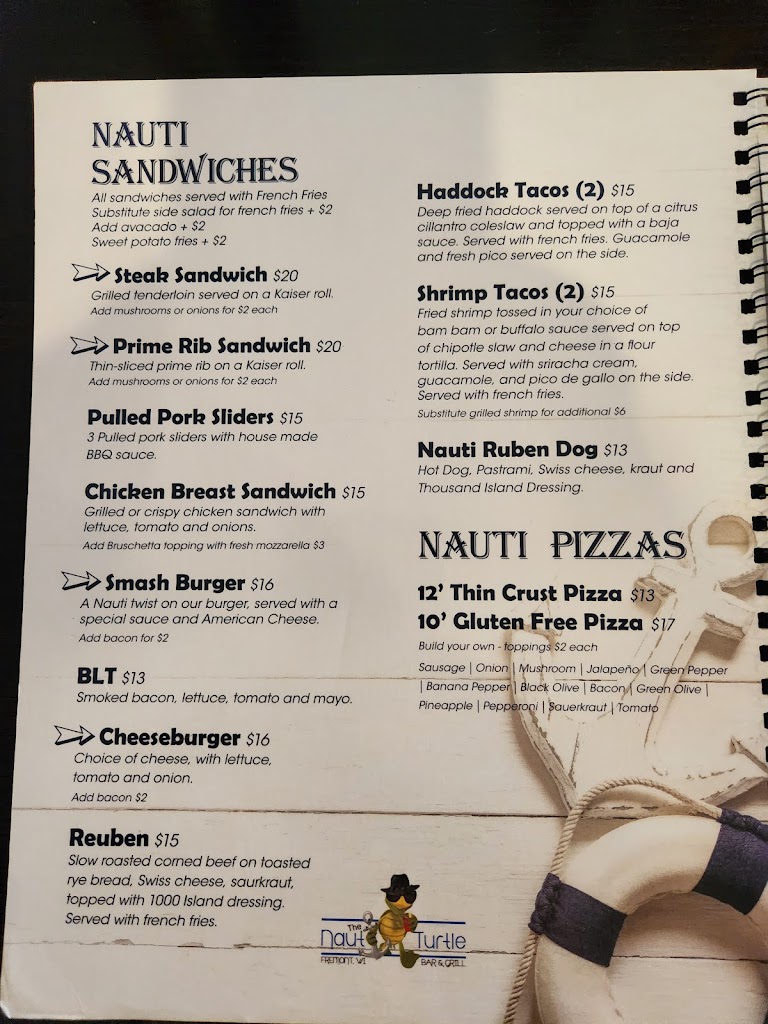 NAUTI SANDWICHES
All sandwiches served with French Fries
Substitute side salad for french fries + $2
Add avacado + $2
Sweet potato fries + $2

Steak Sandwich $20
Grilled tenderloin served on a Kaiser roll.
Add mushrooms or onions for $2 each

Prime Rib Sandwich $20
Thin-sliced prime rib on a Kaiser roll.
Add mushrooms or onions for $2 each

Pulled Pork Sliders $15
3 Pulled pork sliders with house made BBQ sauce.

Chicken Breast Sandwich $15
Grilled or crispy chicken sandwich with lettuce, tomato and onions.
Add Bruschetta topping with fresh mozzarella $3

Smash Burger $16
A Nauti twist on our burger, served with a special sauce and American Cheese.
Add bacon for $2

BLT $13
Smoked bacon, lettuce, tomato and mayo.

Cheeseburger $16
Choice of cheese, with lettuce, tomato and onion.
Add bacon $2

Reuben $15
Slow roasted corned beef on toasted rye bread, Swiss cheese, saurkraut, topped with 1000 Island dressing. Served with french fries.

Haddock Tacos (2) $15
Deep fried haddock served on top of a citrus cilantro coleslaw and topped with a baja sauce. Served with french fries. Guacamole and fresh pico served on the side.

Shrimp Tacos (2) $15
Fried shrimp tossed in your choice of bam bam or buffalo sauce served on top of chipotle slaw and cheese in a flour tortilla. Served with sriracha cream, guacamole, and pico de gallo on the side. Served with french fries.
Substitute grilled shrimp for additional $6

Nauti Ruben Dog $13
Hot Dog, Pastrami, Swiss cheese, kraut and Thousand Island Dressing.

NAUTI PIZZAS
12' Thin Crust Pizza $13
10' Gluten Free Pizza $17
Build your own - toppings $2 each
Sausage | Onion | Mushroom | Jalapeño | Green Pepper | Banana Pepper | Black Olive | Bacon | Green Olive | Pineapple | Pepperoni | Sauerkraut | Tomato

The Nauti Turtle
FREMONT, WI
BAR & GRILL